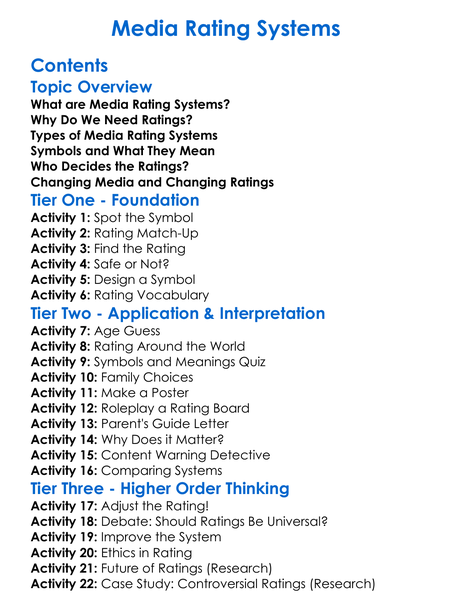 Media Rating Systems

Contents

Topic Overview

What are Media Rating Systems?
Why Do We Need Ratings?
Types of Media Rating Systems
Symbols and What They Mean
Who Decides the Ratings?
Changing Media and Changing Ratings

Tier One - Foundation

Activity 1: Spot the Symbol
Activity 2: Rating Match-Up
Activity 3: Find the Rating
Activity 4: Safe or Not?
Activity 5: Design a Symbol
Activity 6: Rating Vocabulary

Tier Two - Application & Interpretation

Activity 7: Age Guess
Activity 8: Rating Around the World
Activity 9: Symbols and Meanings Quiz
Activity 10: Family Choices
Activity 11: Make a Poster
Activity 12: Roleplay a Rating Board
Activity 13: Parent's Guide Letter
Activity 14: Why Does it Matter?
Activity 15: Content Warning Detective
Activity 16: Comparing Systems

Tier Three - Higher Order Thinking

Activity 17: Adjust the Rating!
Activity 18: Debate: Should Ratings Be Universal?
Activity 19: Improve the System
Activity 20: Ethics in Rating
Activity 21: Future of Ratings (Research)
Activity 22: Case Study: Controversial Ratings (Research)